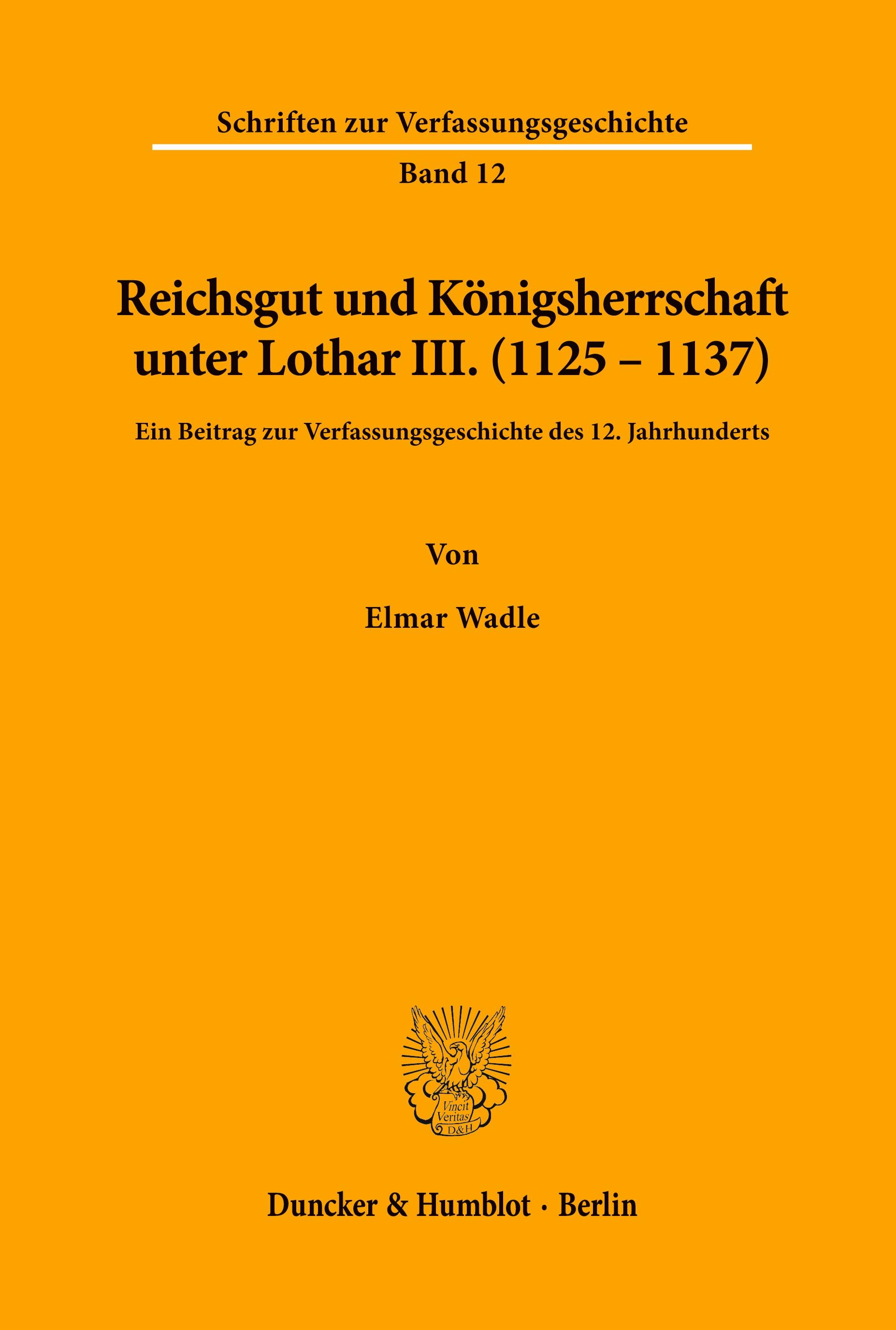 Schriften zur Verfassungsgeschichte

Band 12

Reichsgut und Königsherrschaft unter Lothar III. (1125 – 1137)

Ein Beitrag zur Verfassungsgeschichte des 12. Jahrhunderts

Von

Elmar Wadle

Vincit Veritas D&H

Duncker & Humblot · Berlin